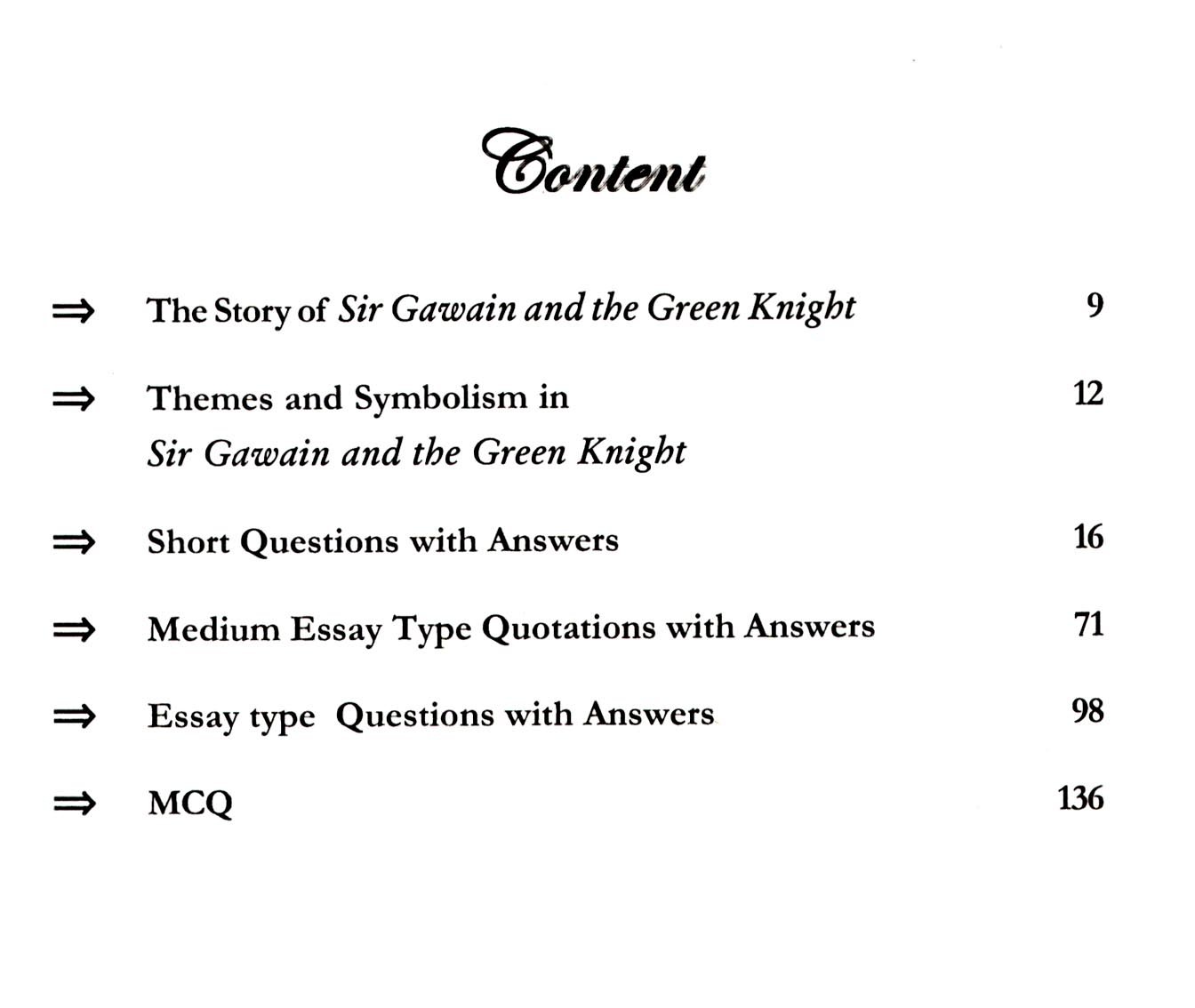 Content

⇒ The Story of Sir Gawain and the Green Knight 9

⇒ Themes and Symbolism in Sir Gawain and the Green Knight 12

⇒ Short Questions with Answers 16

⇒ Medium Essay Type Quotations with Answers 71

⇒ Essay type Questions with Answers 98

⇒ MCQ 136